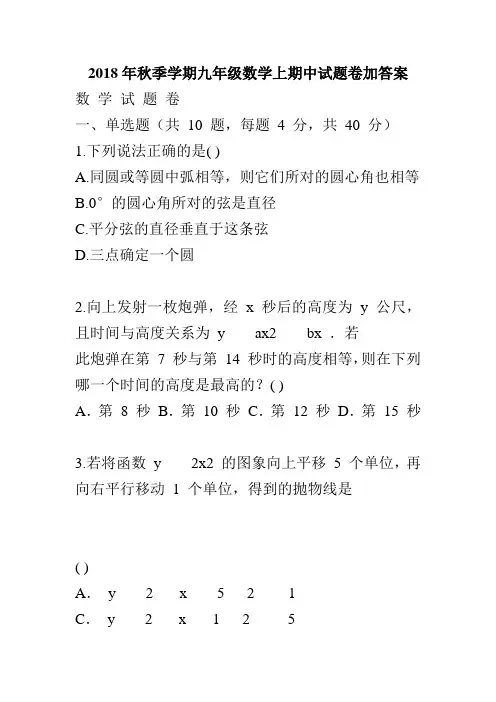 2018 年秋季学期九年级数学上期中试题卷加答案

数 学 试 题 卷

一、单选题（共 10 题，每题 4 分，共 40 分）

1.下列说法正确的是( )

A.同圆或等圆中弧相等，则它们所对的圆心角也相等

B.0° 的圆心角所对的弦是直径

C.平分弦的直径垂直于这条弦

D.三点确定一个圆

2.向上发射一枚炮弹，经 x 秒后的高度为 y 公尺，且时间与高度关系为 y ax2 bx . 若此炮弹在第 7 秒与第 14 秒时的高度相等，则在下列哪一个时间的高度是最高的？( )

A. 第 8 秒 B. 第 10 秒 C. 第 12 秒 D. 第 15 秒

3.若将函数 y 2x2 的图象向上平移 5 个单位，再向右平行移动 1 个单位，得到的抛物线是

( )

A. y 2 x 5 2 1

C. y 2 x 1 2 5